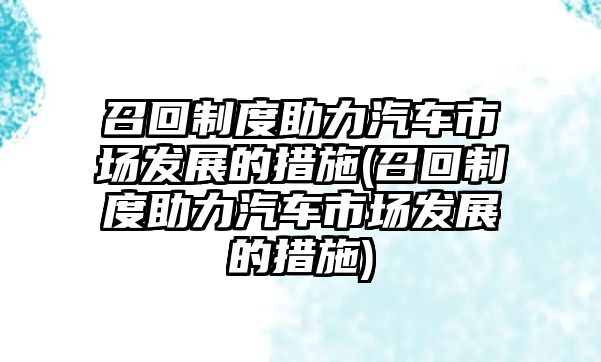 召回制度助力汽车市场发展的措施(召回制度助力汽车市场发展的措施)